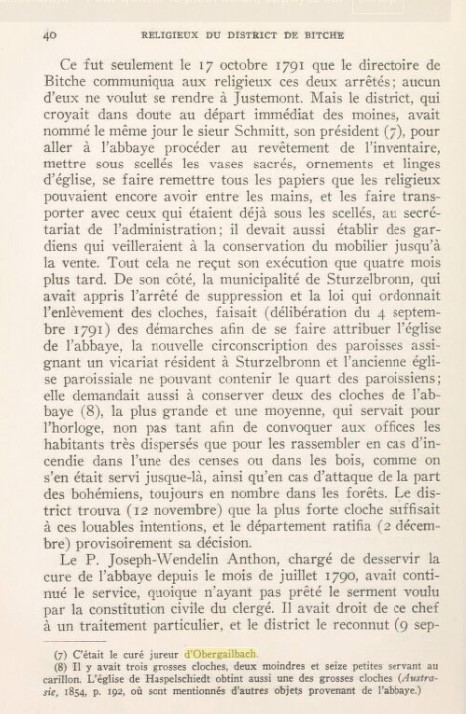 40 RELIGIEUX DU DISTRICT DE BITCHE

Ce fut seulement le 17 octobre 1791 que le directoire de Bitche communiqua aux religieux ces deux arrêtés; aucun d'eux ne voulut se rendre à Justemont. Mais le district, qui croyait dans doute au départ immédiat des moines, avait nommé le même jour le sieur Schmitt, son président (7), pour aller à l'abbaye procéder au revêtement de l'inventaire, mettre sous scellés les vases sacrés, ornements et linges d'église, se faire remettre tous les papiers que les religieux pouvaient encore avoir entre les mains, et les faire transporter avec ceux qui étaient déjà sous les scellés, au secrétariat de l'administration; il devait aussi établir des gardiens qui veilleraient à la conservation du mobilier jusqu'à la vente. Tout cela ne reçut son exécution que quatre mois plus tard. De son côté, la municipalité de Sturzelbronn, qui avait appris l'arrêté de suppression et la loi qui ordonnait l'enlèvement des cloches, faisait (délibération du 4 septembre 1791) des démarches afin de se faire attribuer l'église de l'abbaye, la nouvelle circonscription des paroisses assignant un vicariat résident à Sturzelbronn et l'ancienne église paroissiale ne pouvant contenir le quart des paroissiens; elle demandait aussi à conserver deux des cloches de l'abbaye (8), la plus grande et une moyenne, qui servait pour l'horloge, non pas tant afin de convoquer aux offices les habitants très dispersés que pour les rassembler en cas d'incendie dans l'une des censes ou dans les bois, comme on s'en était servi jusque-là, ainsi qu'en cas d'attaque de la part des bohémiens, toujours en nombre dans les forêts. Le district trouva (12 novembre) que la plus forte cloche suffisait à ces louables intentions, et le département ratifia (2 décembre) provisoirement sa décision.

Le P. Joseph-Wendelin Anthon, chargé de desservir la cure de l'abbaye depuis le mois de juillet 1790, avait continué le service, quoique n'ayant pas prêté le serment voulu par la constitution civile du clergé. Il avait droit de ce chef à un traitement particulier, et le district le reconnut (9 sep-

(7) C'était le curé jureur d'Obergailbach.
(8) Il y avait trois grosses cloches, deux moindres et seize petites servant au carillon. L'église de Haspelschiedt obtint aussi une des grosses cloches (Austrasie, 1854, p. 192, où sont mentionnés d'autres objets provenant de l'abbaye.)